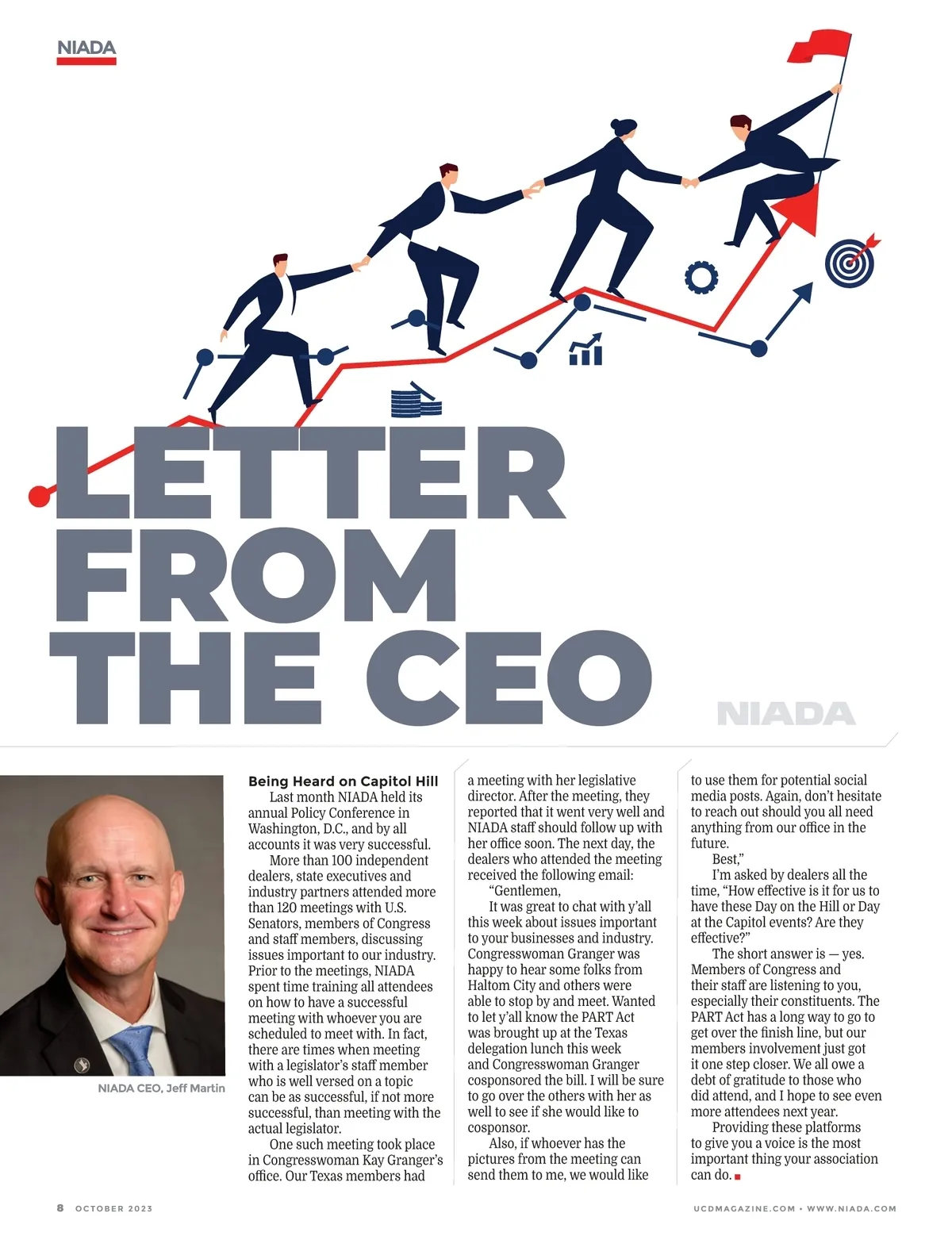 NIADA

LETTER FROM THE CEO

NIADA

NIADA CEO, Jeff Martin

Being Heard on Capitol Hill

Last month NIADA held its annual Policy Conference in Washington, D.C., and by all accounts it was very successful.

More than 100 independent dealers, state executives and industry partners attended more than 120 meetings with U.S. Senators, members of Congress and staff members, discussing issues important to our industry. Prior to the meetings, NIADA spent time training all attendees on how to have a successful meeting with whoever you are scheduled to meet with. In fact, there are times when meeting with a legislator's staff member who is well versed on a topic can be as successful, if not more successful, than meeting with the actual legislator.

One such meeting took place in Congresswoman Kay Granger's office. Our Texas members had a meeting with her legislative director. After the meeting, they reported that it went very well and NIADA staff should follow up with her office soon. The next day, the dealers who attended the meeting received the following email:

"Gentlemen,

It was great to chat with y'all this week about issues important to your businesses and industry. Congresswoman Granger was happy to hear some folks from Haltom City and others were able to stop by and meet. Wanted to let y'all know the PART Act was brought up at the Texas delegation lunch this week and Congresswoman Granger cosponsored the bill. I will be sure to go over the others with her as well to see if she would like to cosponsor.

Also, if whoever has the pictures from the meeting can send them to me, we would like to use them for potential social media posts. Again, don't hesitate to reach out should you all need anything from our office in the future.

Best,"

I'm asked by dealers all the time, "How effective is it for us to have these Day on the Hill or Day at the Capitol events? Are they effective?"

The short answer is — yes. Members of Congress and their staff are listening to you, especially their constituents. The PART Act has a long way to go to get over the finish line, but our members involvement just got it one step closer. We all owe a debt of gratitude to those who did attend, and I hope to see even more attendees next year.

Providing these platforms to give you a voice is the most important thing your association can do.

8 OCTOBER 2023

UCDMAGAZINE.COM • WWW.NIADA.COM